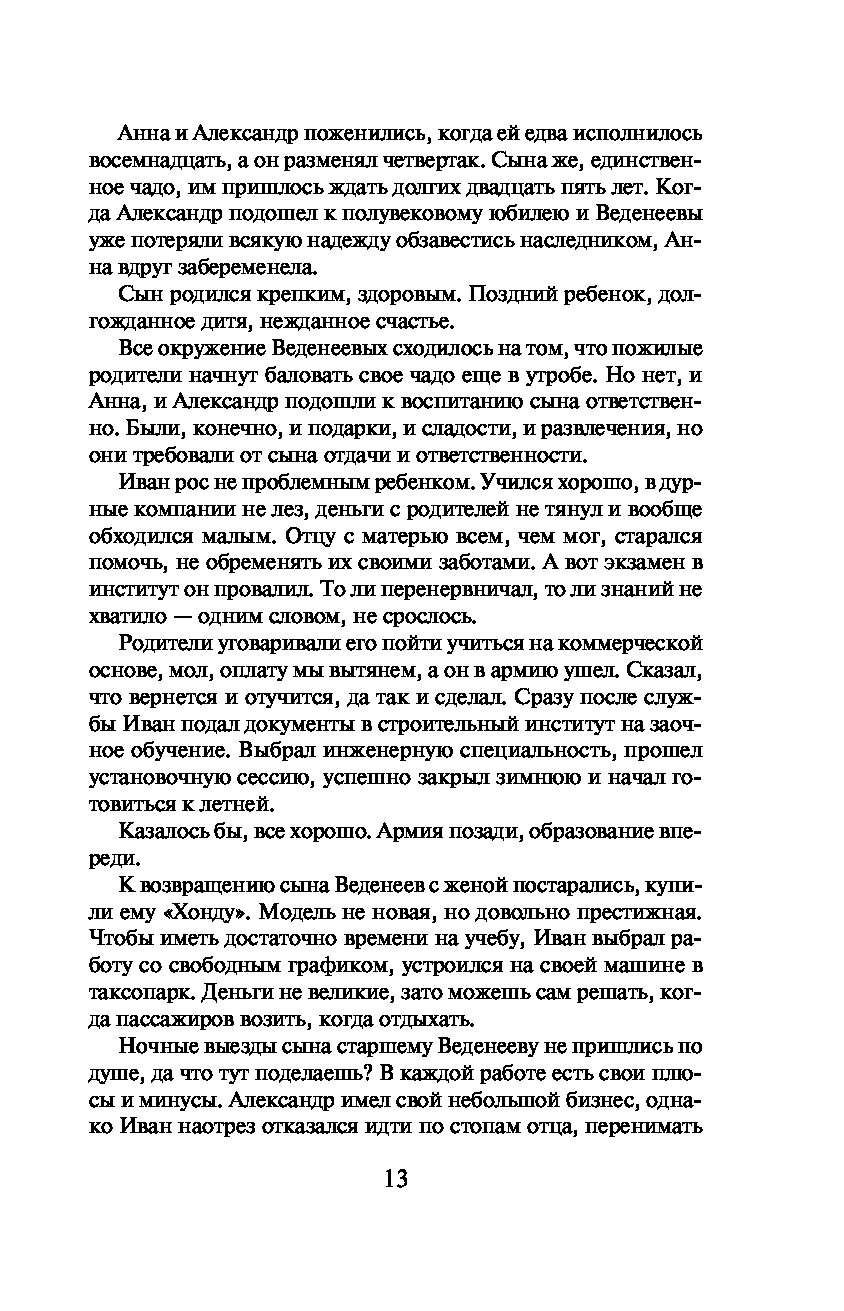 Анна и Александр поженились, когда ей едва исполнилось восемнадцать, а он разменял четвертак. Сына же, единственное чадо, им пришлось ждать долгих двадцать пять лет. Когда Александр подошел к полувековому юбилею и Веденеевы уже потеряли всякую надежду обзавестись наследником, Анна вдруг забеременела.

Сын родился крепким, здоровым. Поздний ребенок, долгожданное дитя, нежданное счастье.

Все окружение Веденеевых сходилось на том, что пожилые родители начнут баловать свое чадо еще в утробе. Но нет, и Анна, и Александр подошли к воспитанию сына ответственно. Были, конечно, и подарки, и сладости, и развлечения, но они требовали от сына отдачи и ответственности.

Иван рос не проблемным ребенком. Учился хорошо, в дурные компании не лез, деньги с родителей не тянул и вообще обходился малым. Отцу с матерью всем, чем мог, старался помочь, не обременять их своими заботами. А вот экзамен в институт он провалил. То ли перенервничал, то ли знаний не хватило — одним словом, не срослось.

Родители уговаривали его пойти учиться на коммерческой основе, мол, оплату мы вытянем, а он в армию ушел. Сказал, что вернется и отучится, да так и сделал. Сразу после службы Иван подал документы в строительный институт на заочное обучение. Выбрал инженерную специальность, прошел установочную сессию, успешно закрыл зимнюю и начал готовиться к летней.

Казалось бы, все хорошо. Армия позади, образование впереди.

К возвращению сына Веденеев с женой постарались, купили ему «Хонду». Модель не новая, но довольно престижная. Чтобы иметь достаточно времени на учебу, Иван выбрал работу со свободным графиком, устроился на своей машине в таксопарк. Деньги не великие, зато можешь сам решать, когда пассажиров возить, когда отдыхать.

Ночные выезды сына старшему Веденееву не пришлись по душе, да что тут поделаешь? В каждой работе есть свои плюсы и минусы. Александр имел свой небольшой бизнес, однако Иван наотрез отказался идти по стопам отца, перенимать

13